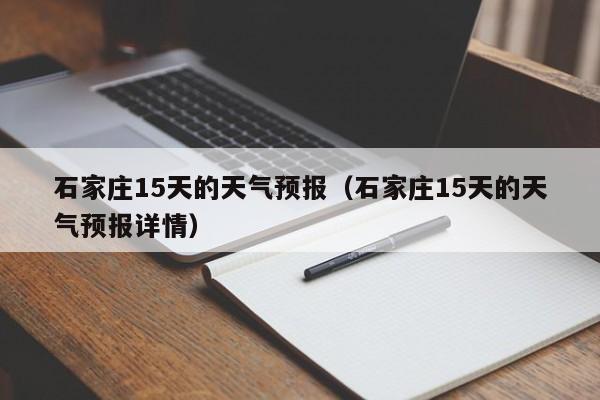 石家庄15天的天气预报（石家庄15天的天气预报详情）